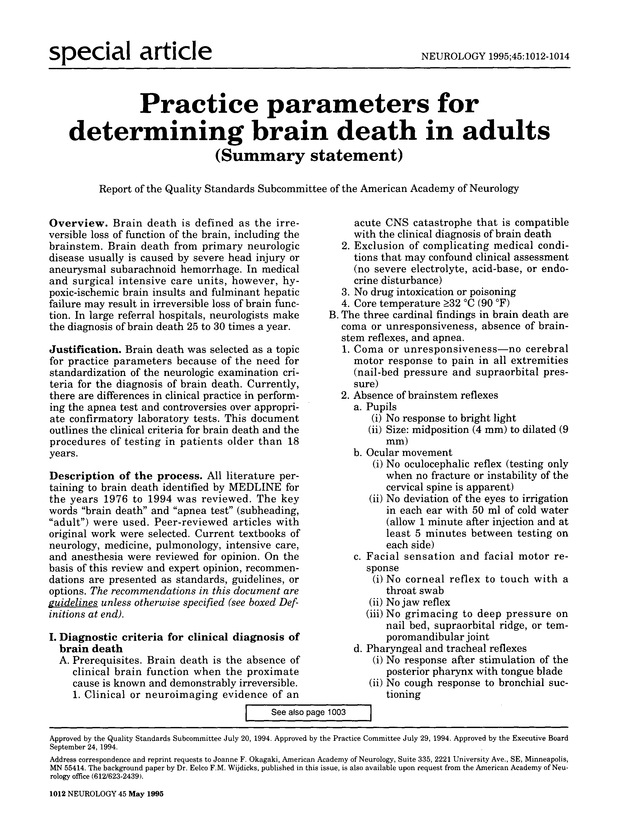 special article

NEUROLOGY 1995;45:1012-1014

Practice parameters for determining brain death in adults
(Summary statement)

Report of the Quality Standards Subcommittee of the American Academy of Neurology

Overview. Brain death is defined as the irreversible loss of function of the brain, including the brainstem. Brain death from primary neurologic disease usually is caused by severe head injury or aneurysmal subarachnoid hemorrhage. In medical and surgical intensive care units, however, hypoxic-ischemic brain insults and fulminant hepatic failure may result in irreversible loss of brain function. In large referral hospitals, neurologists make the diagnosis of brain death 25 to 30 times a year.

Justification. Brain death was selected as a topic for practice parameters because of the need for standardization of the neurologic examination criteria for the diagnosis of brain death. Currently, there are differences in clinical practice in performing the apnea test and controversies over appropriate confirmatory laboratory tests. This document outlines the clinical criteria for brain death and the procedures of testing in patients older than 18 years.

Description of the process. All literature pertaining to brain death identified by MEDLINE for the years 1976 to 1994 was reviewed. The key words "brain death" and "apnea test" (subheading, "adult") were used. Peer-reviewed articles with original work were selected. Current textbooks of neurology, medicine, pulmonology, intensive care, and anesthesia were reviewed for opinion. On the basis of this review and expert opinion, recommendations are presented as standards, guidelines, or options. The recommendations in this document are guidelines unless otherwise specified (see boxed Definitions at end).

I. Diagnostic criteria for clinical diagnosis of brain death
A. Prerequisites. Brain death is the absence of clinical brain function when the proximate cause is known and demonstrably irreversible.
1. Clinical or neuroimaging evidence of an acute CNS catastrophe that is compatible with the clinical diagnosis of brain death
2. Exclusion of complicating medical conditions that may confound clinical assessment (no severe electrolyte, acid-base, or endocrine disturbance)
3. No drug intoxication or poisoning
4. Core temperature ≥32 °C (90 °F)
B. The three cardinal findings in brain death are coma or unresponsiveness, absence of brainstem reflexes, and apnea.
1. Coma or unresponsiveness—no cerebral motor response to pain in all extremities (nail-bed pressure and supraorbital pressure)
2. Absence of brainstem reflexes
a. Pupils
(i) No response to bright light
(ii) Size: midposition (4 mm) to dilated (9 mm)
b. Ocular movement
(i) No oculocephalic reflex (testing only when no fracture or instability of the cervical spine is apparent)
(ii) No deviation of the eyes to irrigation in each ear with 50 ml of cold water (allow 1 minute after injection and at least 5 minutes between testing on each side)
c. Facial sensation and facial motor response
(i) No corneal reflex to touch with a throat swab
(ii) No jaw reflex
(iii) No grimacing to deep pressure on nail bed, supraorbital ridge, or temporomandibular joint
d. Pharyngeal and tracheal reflexes
(i) No response after stimulation of the posterior pharynx with tongue blade
(ii) No cough response to bronchial suctioning

See also page 1003

Approved by the Quality Standards Subcommittee July 20, 1994. Approved by the Practice Committee July 29, 1994. Approved by the Executive Board September 24, 1994.
Address correspondence and reprint requests to Joanne F. Okagaki, American Academy of Neurology, Suite 335, 2221 University Ave., SE, Minneapolis, MN 55414. The background paper by Dr. Eelco F.M. Wijdicks, published in this issue, is also available upon request from the American Academy of Neurology office (612/623-2439).

1012 NEUROLOGY 45 May 1995